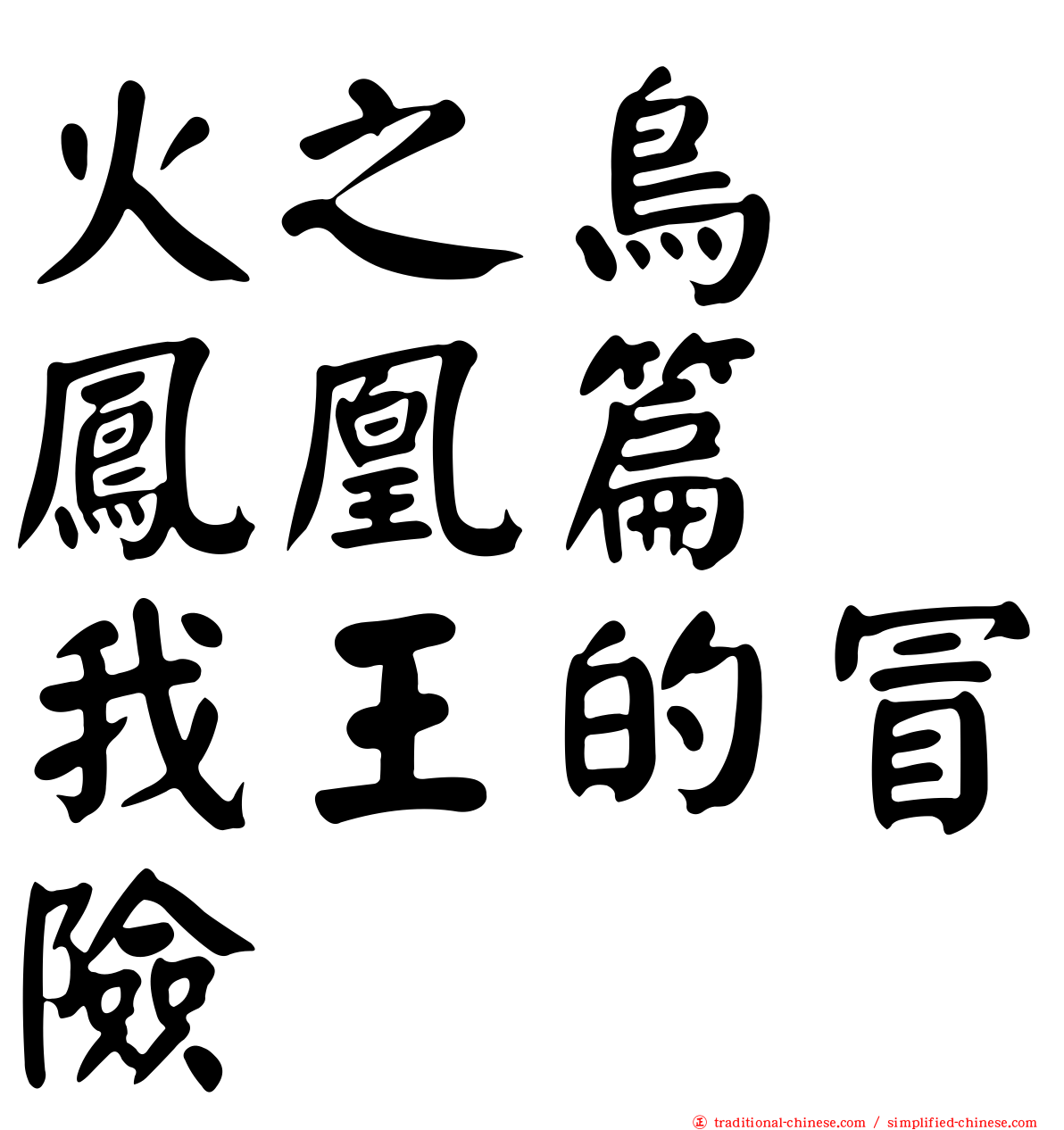 火之鳥
鳳凰篇
我王的冒
險

traditional-chinese.com / simplified-chinese.com